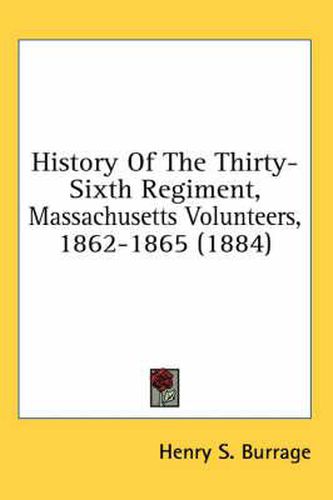 History Of The Thirty-Sixth Regiment, Massachusetts Volunteers, 1862-1865 (1884)

Henry S. Burrage